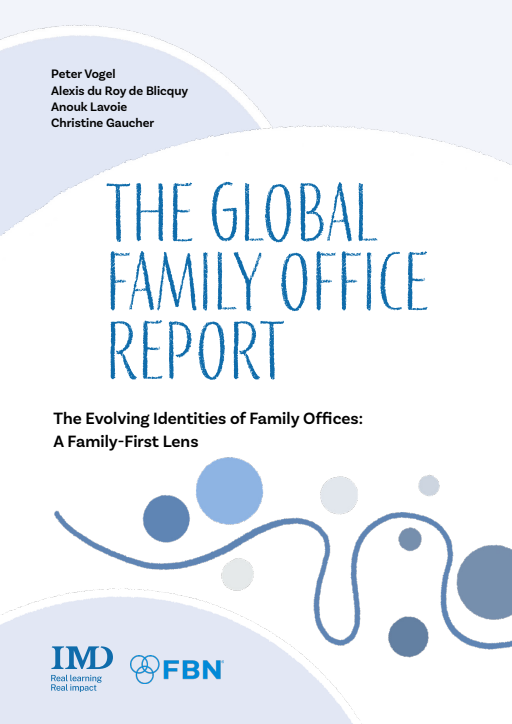 Peter Vogel
Alexis du Roy de Blicquy
Anouk Lavoie
Christine Gaucher

THE GLOBAL FAMILY OFFICE REPORT

The Evolving Identities of Family Offices:
A Family-First Lens

IMD
Real learning
Real impact

FBN